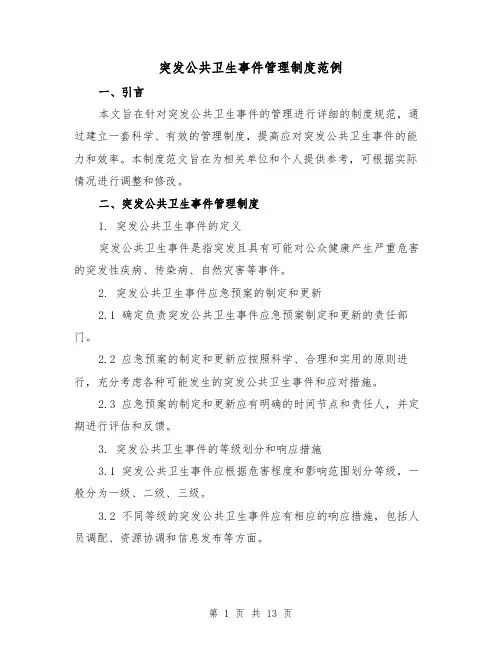 突发公共卫生事件管理制度范例

一、引言

本文旨在针对突发公共卫生事件的管理进行详细的制度规范，通过建立一套科学、有效的管理制度，提高应对突发公共卫生事件的能力和效率。本制度范文旨在为相关单位和个人提供参考，可根据实际情况进行调整和修改。

二、突发公共卫生事件管理制度

1. 突发公共卫生事件的定义

突发公共卫生事件是指突发且具有可能对公众健康产生严重危害的突发性疾病、传染病、自然灾害等事件。

2. 突发公共卫生事件应急预案的制定和更新

2.1 确定负责突发公共卫生事件应急预案制定和更新的责任部门。

2.2 应急预案的制定和更新应按照科学、合理和实用的原则进行，充分考虑各种可能发生的突发公共卫生事件和应对措施。

2.3 应急预案的制定和更新应有明确的时间节点和责任人，并定期进行评估和反馈。

3. 突发公共卫生事件的等级划分和响应措施

3.1 突发公共卫生事件应根据危害程度和影响范围划分等级，一般分为一级、二级、三级。

3.2 不同等级的突发公共卫生事件应有相应的响应措施，包括人员调配、资源协调和信息发布等方面。

第 1 页 共 13 页